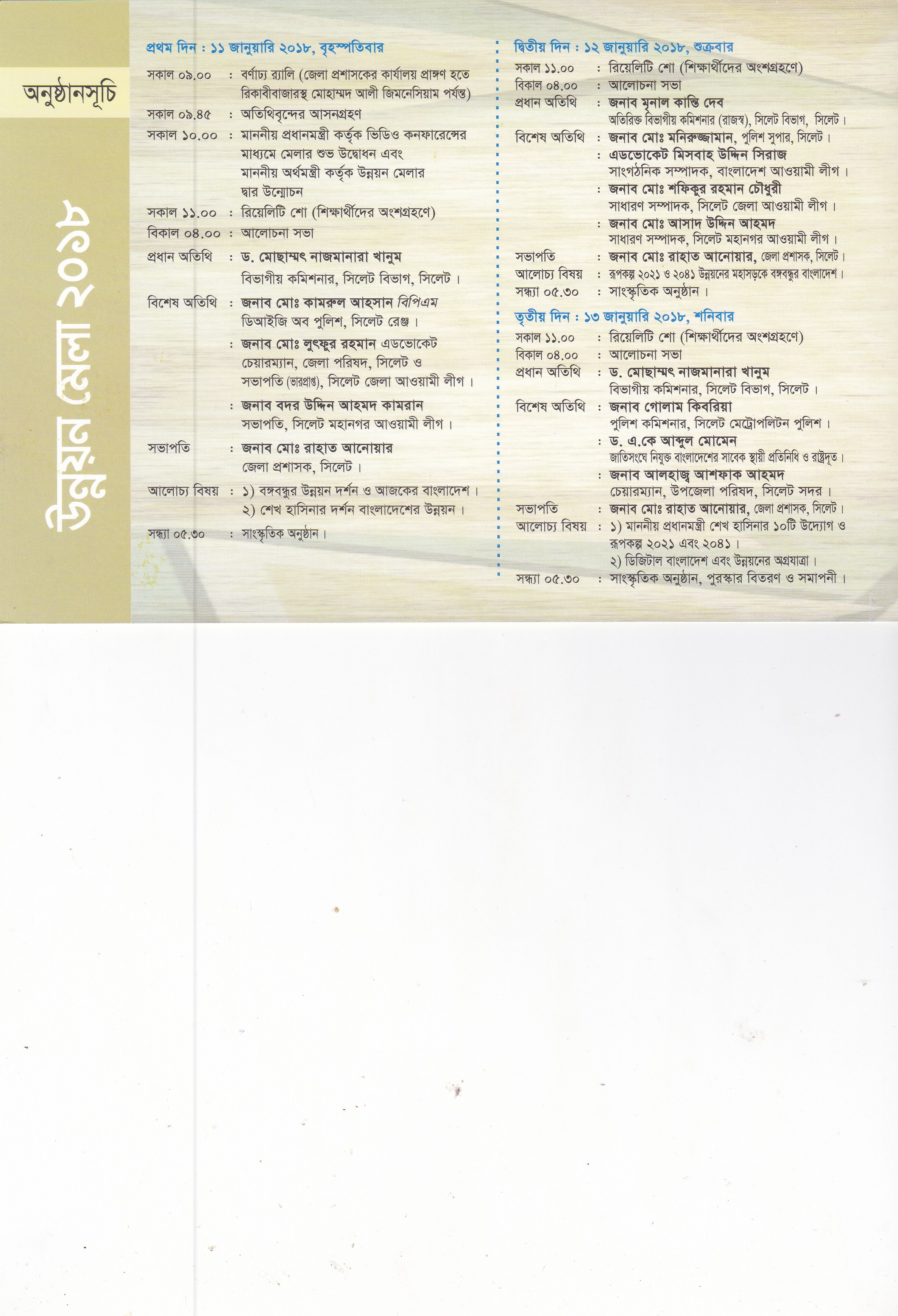 অনুষ্ঠানসূচি

উন্নয়ন মেলা ২০১৮

প্রথম দিন : ১১ জানুয়ারি ২০১৮, বৃহস্পতিবার

সকাল ০৯.০০ : বর্ণাঢ্য র‍্যালি (জেলা প্রশাসকের কার্যালয় প্রাঙ্গণ হতে রিকাবীবাজারস্থ মোহাম্মদ আলী জিমনেসিয়াম পর্যন্ত)

সকাল ০৯.৪৫ : অতিথিবৃন্দের আসনগ্রহণ

সকাল ১০.০০ : মাননীয় প্রধানমন্ত্রী কর্তৃক ভিডিও কনফারেন্সের মাধ্যমে মেলার শুভ উদ্বোধন এবং মাননীয় অর্থমন্ত্রী কর্তৃক উন্নয়ন মেলার দ্বার উন্মোচন

সকাল ১১.০০ : রিয়েলিটি শো (শিক্ষার্থীদের অংশগ্রহণে)

বিকাল ০৪.০০ : আলোচনা সভা

প্রধান অতিথি : ড. মোছাম্মৎ নাজমানারা খানুম
বিভাগীয় কমিশনার, সিলেট বিভাগ, সিলেট।

বিশেষ অতিথি : জনাব মোঃ কামরুল আহসান বিপিএম
ডিআইজি অব পুলিশ, সিলেট রেঞ্জ।
: জনাব মোঃ লুৎফুর রহমান এডভোকেট
চেয়ারম্যান, জেলা পরিষদ, সিলেট ও
সভাপতি (ভারপ্রাপ্ত), সিলেট জেলা আওয়ামী লীগ।
: জনাব বদর উদ্দিন আহমদ কামরান
সভাপতি, সিলেট মহানগর আওয়ামী লীগ।

সভাপতি : জনাব মোঃ রাহাত আনোয়ার
জেলা প্রশাসক, সিলেট।

আলোচ্য বিষয় : ১) বঙ্গবন্ধুর উন্নয়ন দর্শন ও আজকের বাংলাদেশ।
২) শেখ হাসিনার দর্শন বাংলাদেশের উন্নয়ন।

সন্ধ্যা ০৫.৩০ : সাংস্কৃতিক অনুষ্ঠান।

দ্বিতীয় দিন : ১২ জানুয়ারি ২০১৮, শুক্রবার

সকাল ১১.০০ : রিয়েলিটি শো (শিক্ষার্থীদের অংশগ্রহণে)
বিকাল ০৪.০০ : আলোচনা সভা
প্রধান অতিথি : জনাব মৃনাল কান্তি দেব
অতিরিক্ত বিভাগীয় কমিশনার (রাজস্ব), সিলেট বিভাগ, সিলেট।
বিশেষ অতিথি : জনাব মোঃ মনিরুজ্জামান, পুলিশ সুপার, সিলেট।
: এডভোকেট মিসবাহ উদ্দিন সিরাজ
সাংগঠনিক সম্পাদক, বাংলাদেশ আওয়ামী লীগ।
: জনাব মোঃ শফিকুর রহমান চৌধুরী
সাধারণ সম্পাদক, সিলেট জেলা আওয়ামী লীগ।
: জনাব মোঃ আসাদ উদ্দিন আহমদ
সাধারণ সম্পাদক, সিলেট মহানগর আওয়ামী লীগ।
সভাপতি : জনাব মোঃ রাহাত আনোয়ার, জেলা প্রশাসক, সিলেট।
আলোচ্য বিষয় : রূপকল্প ২০২১ ও ২০৪১ উন্নয়নের মহাসড়কে বঙ্গবন্ধুর বাংলাদেশ।
সন্ধ্যা ০৫.৩০ : সাংস্কৃতিক অনুষ্ঠান।

তৃতীয় দিন : ১৩ জানুয়ারি ২০১৮, শনিবার

সকাল ১১.০০ : রিয়েলিটি শো (শিক্ষার্থীদের অংশগ্রহণে)
বিকাল ০৪.০০ : আলোচনা সভা
প্রধান অতিথি : ড. মোছাম্মৎ নাজমানারা খানুম
বিভাগীয় কমিশনার, সিলেট বিভাগ, সিলেট।
বিশেষ অতিথি : জনাব গোলাম কিবরিয়া
পুলিশ কমিশনার, সিলেট মেট্রোপলিটন পুলিশ।
: ড. এ.কে আব্দুল মোমেন
জাতিসংঘে নিযুক্ত বাংলাদেশের সাবেক স্থায়ী প্রতিনিধি ও রাষ্ট্রদূত।
: জনাব আলহাজ্ব আশফাক আহমদ
চেয়ারম্যান, উপজেলা পরিষদ, সিলেট সদর।
সভাপতি : জনাব মোঃ রাহাত আনোয়ার, জেলা প্রশাসক, সিলেট।
আলোচ্য বিষয় : ১) মাননীয় প্রধানমন্ত্রী শেখ হাসিনার ১০টি উদ্যোগ ও রূপকল্প ২০২১ এবং ২০৪১।
২) ডিজিটাল বাংলাদেশ এবং উন্নয়নের অগ্রযাত্রা।
সন্ধ্যা ০৫.৩০ : সাংস্কৃতিক অনুষ্ঠান, পুরস্কার বিতরণ ও সমাপনী।